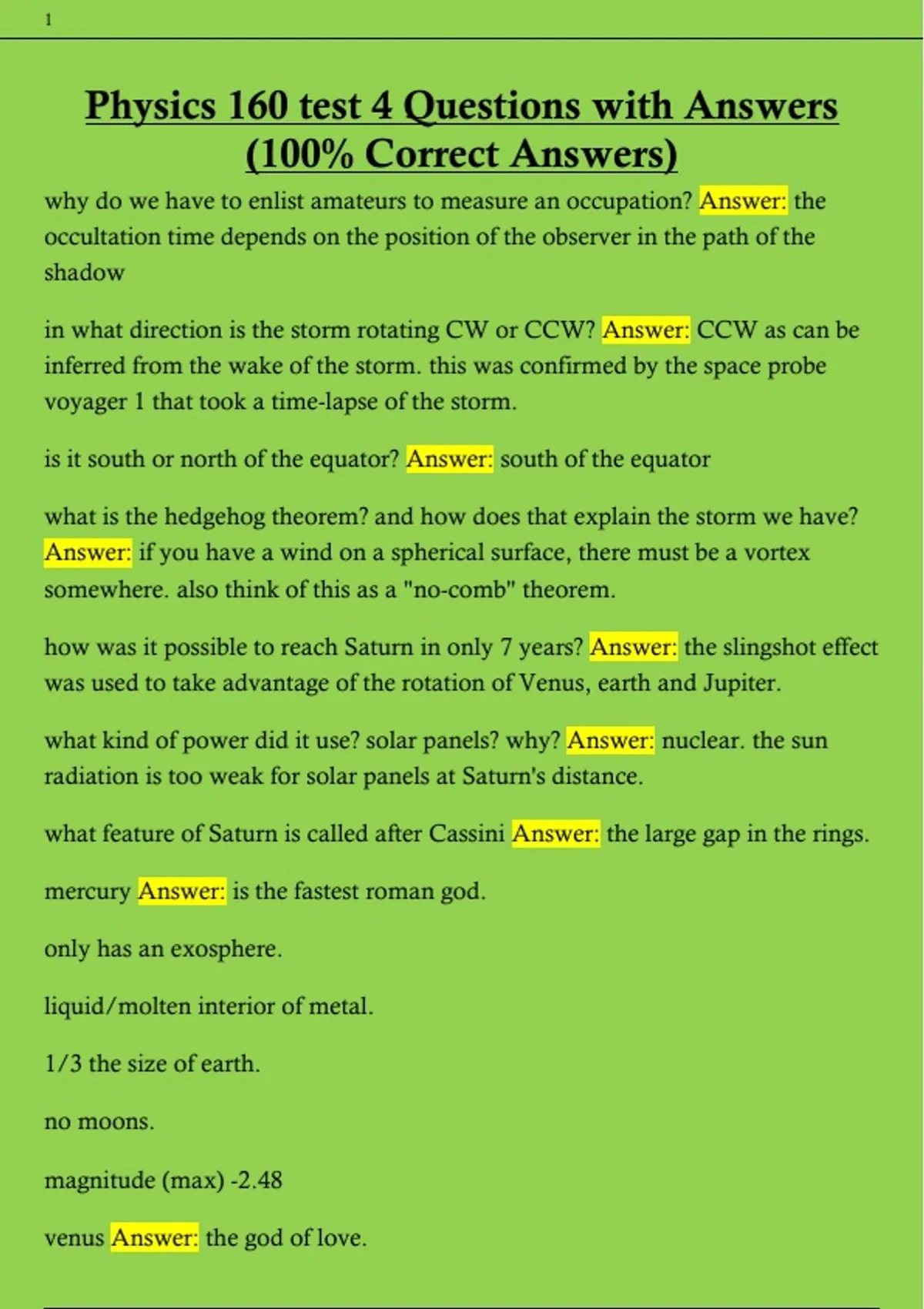 1

Physics 160 test 4 Questions with Answers (100% Correct Answers)

why do we have to enlist amateurs to measure an occupation? Answer: the occultation time depends on the position of the observer in the path of the shadow

in what direction is the storm rotating CW or CCW? Answer: CCW as can be inferred from the wake of the storm. this was confirmed by the space probe voyager 1 that took a time-lapse of the storm.

is it south or north of the equator? Answer: south of the equator

what is the hedgehog theorem? and how does that explain the storm we have? Answer: if you have a wind on a spherical surface, there must be a vortex somewhere. also think of this as a "no-comb" theorem.

how was it possible to reach Saturn in only 7 years? Answer: the slingshot effect was used to take advantage of the rotation of Venus, earth and Jupiter.

what kind of power did it use? solar panels? why? Answer: nuclear. the sun radiation is too weak for solar panels at Saturn's distance.

what feature of Saturn is called after Cassini Answer: the large gap in the rings.

mercury Answer: is the fastest roman god.

only has an exosphere.

liquid/molten interior of metal.

1/3 the size of earth.

no moons.

magnitude (max) -2.48

venus Answer: the god of love.